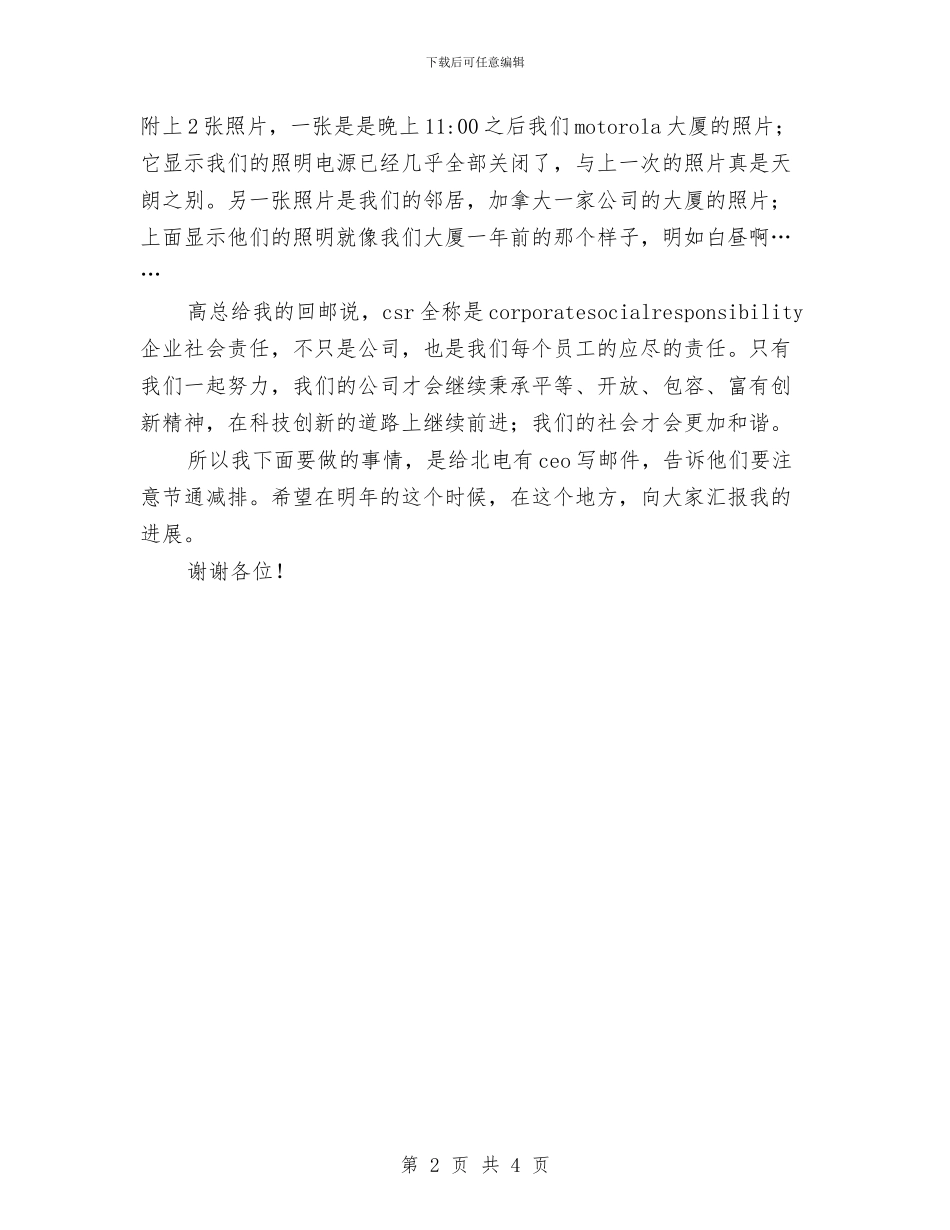 下载后可任意编辑

附上2张照片，一张是是晚上11:00之后我们motorola大厦的照片；它显示我们的照明电源已经几乎全部关闭了，与上一次的照片真是天朗之别。另一张照片是我们的邻居，加拿大一家公司的大厦的照片；上面显示他们的照明就像我们大厦一年前的那个样子，明如白昼啊……

高总给我的回邮说，csr全称是corporatesocialresponsibility企业社会责任，不只是公司，也是我们每个员工的应尽的责任。只有我们一起努力，我们的公司才会继续秉承平等、开放、包容、富有创新精神，在科技创新的道路上继续前进；我们的社会才会更加和谐。

所以我下面要做的事情，是给北电有ceo写邮件，告诉他们要注意节通减排。希望在明年的这个时候，在这个地方，向大家汇报我的进展。

谢谢各位！

第 2 页 共 4 页